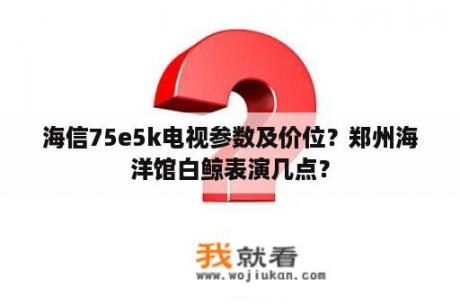 海信75e5k电视参数及价位？郑州海洋馆白鲸表演几点？

我就看
www.wojiukan.com